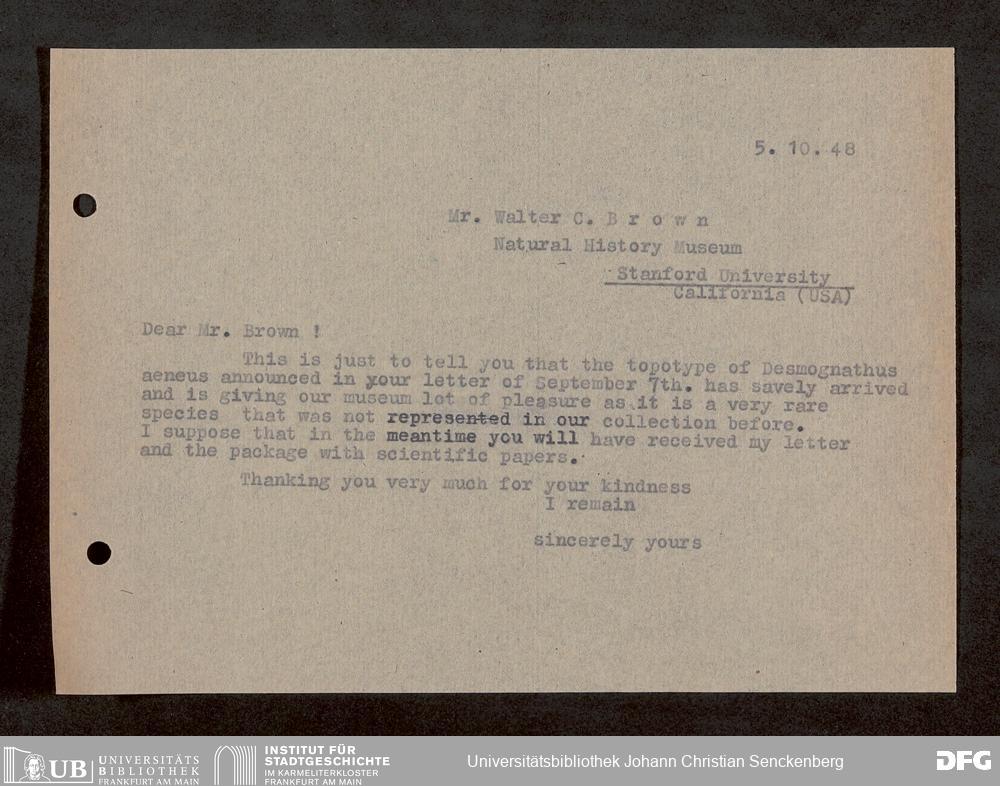 5. 10. 48

Mr. Walter C. B r o w n
Natural History Museum
Stanford University
California (USA)

Dear Mr. Brown !

This is just to tell you that the topotype of Desmognathus aeneus announced in your letter of September 7th. has savely arrived and is giving our museum lot of pleasure as it is a very rare species that was not represented in our collection before. I suppose that in the meantime you will have received my letter and the package with scientific papers.

Thanking you very much for your kindness
I remain

sincerely yours

UB UNIVERSITÄTS BIBLIOTHEK FRANKFURT AM MAIN
INSTITUT FÜR STADTGESCHICHTE IM KARMELITERKLOSTER FRANKFURT AM MAIN
Universitätsbibliothek Johann Christian Senckenberg
DFG